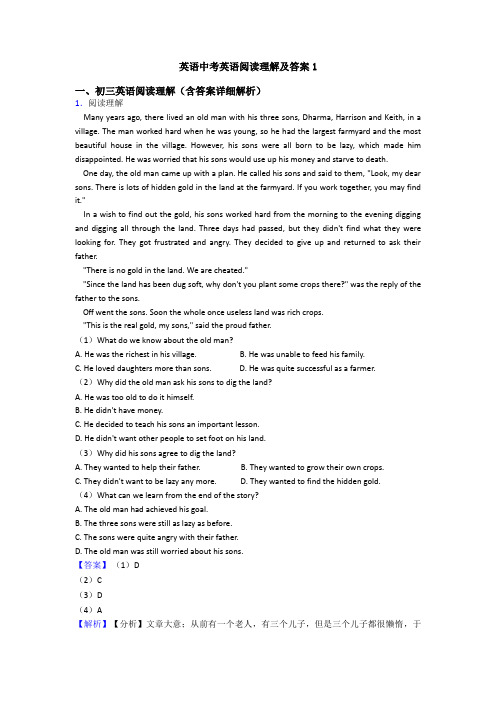 英语中考英语阅读理解及答案 1

一、初三英语阅读理解（含答案详细解析）

1. 阅读理解

Many years ago, there lived an old man with his three sons, Dharma, Harrison and Keith, in a village. The man worked hard when he was young, so he had the largest farmyard and the most beautiful house in the village. However, his sons were all born to be lazy, which made him disappointed. He was worried that his sons would use up his money and starve to death.

One day, the old man came up with a plan. He called his sons and said to them, "Look, my dear sons. There is lots of hidden gold in the land at the farmyard. If you work together, you may find it."

In a wish to find out the gold, his sons worked hard from the morning to the evening digging and digging all through the land. Three days had passed, but they didn't find what they were looking for. They got frustrated and angry. They decided to give up and returned to ask their father.

"There is no gold in the land. We are cheated."

"Since the land has been dug soft, why don't you plant some crops there?" was the reply of the father to the sons.

Off went the sons. Soon the whole once useless land was rich crops.

"This is the real gold, my sons," said the proud father.

（1）What do we know about the old man?

A. He was the richest in his village.　　B. He was unable to feed his family.

C. He loved daughters more than sons.　　D. He was quite successful as a farmer.

（2）Why did the old man ask his sons to dig the land?

A. He was too old to do it himself.

B. He didn't have money.

C. He decided to teach his sons an important lesson.

D. He didn't want other people to set foot on his land.

（3）Why did his sons agree to dig the land?

A. They wanted to help their father.　　B. They wanted to grow their own crops.

C. They didn't want to be lazy any more.　　D. They wanted to find the hidden gold.

（4）What can we learn from the end of the story?

A. The old man had achieved his goal.

B. The three sons were still as lazy as before.

C. The sons were quite angry with their father.

D. The old man was still worried about his sons.

【答案】（1）D

（2）C

（3）D

（4）A

【解析】【分析】文章大意：从前有一个老人，有三个儿子，但是三个儿子都很懒惰，于